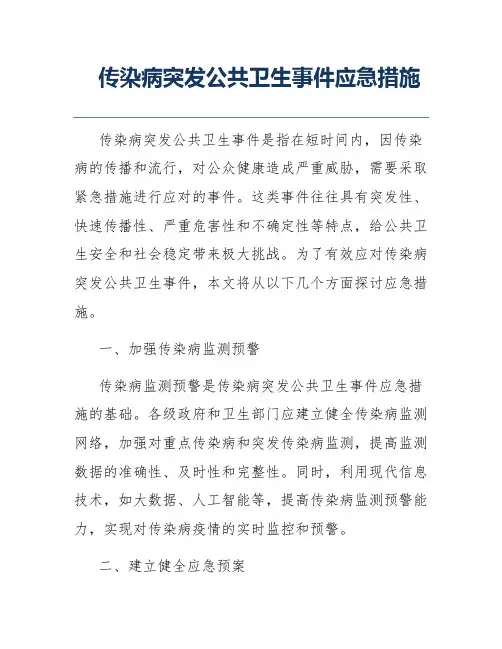 传染病突发公共卫生事件应急措施

传染病突发公共卫生事件是指在短时间内，因传染病的传播和流行，对公众健康造成严重威胁，需要采取紧急措施进行应对的事件。这类事件往往具有突发性、快速传播性、严重危害性和不确定性等特点，给公共卫生安全和社会稳定带来极大挑战。为了有效应对传染病突发公共卫生事件，本文将从以下几个方面探讨应急措施。

一、加强传染病监测预警

传染病监测预警是传染病突发公共卫生事件应急措施的基础。各级政府和卫生部门应建立健全传染病监测网络，加强对重点传染病和突发传染病监测，提高监测数据的准确性、及时性和完整性。同时，利用现代信息技术，如大数据、人工智能等，提高传染病监测预警能力，实现对传染病疫情的实时监控和预警。

二、建立健全应急预案